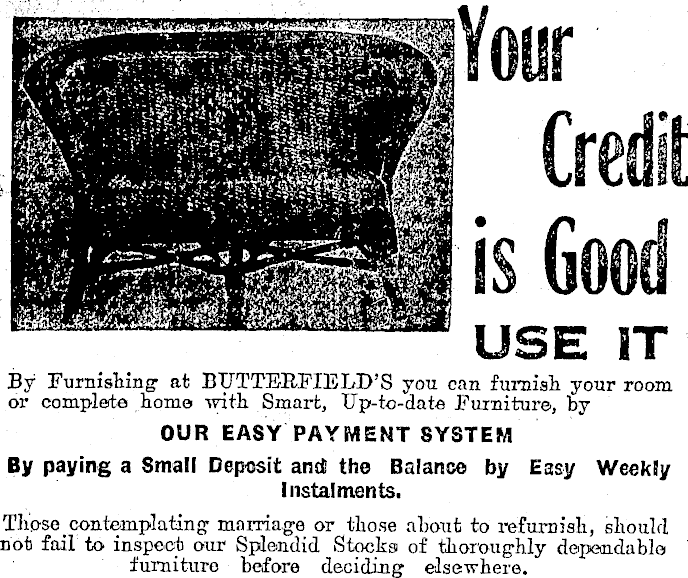 Your Credit is Good

USE IT

By Furnishing at BUTTERFIELD'S you can furnish your room or complete home with Smart, Up-to-date Furniture, by

OUR EASY PAYMENT SYSTEM

By paying a Small Deposit and the Balance by Easy Weekly Instalments.

Those contemplating marriage or those about to refurnish, should not fail to inspect our Splendid Stocks of thoroughly dependable furniture before deciding elsewhere.